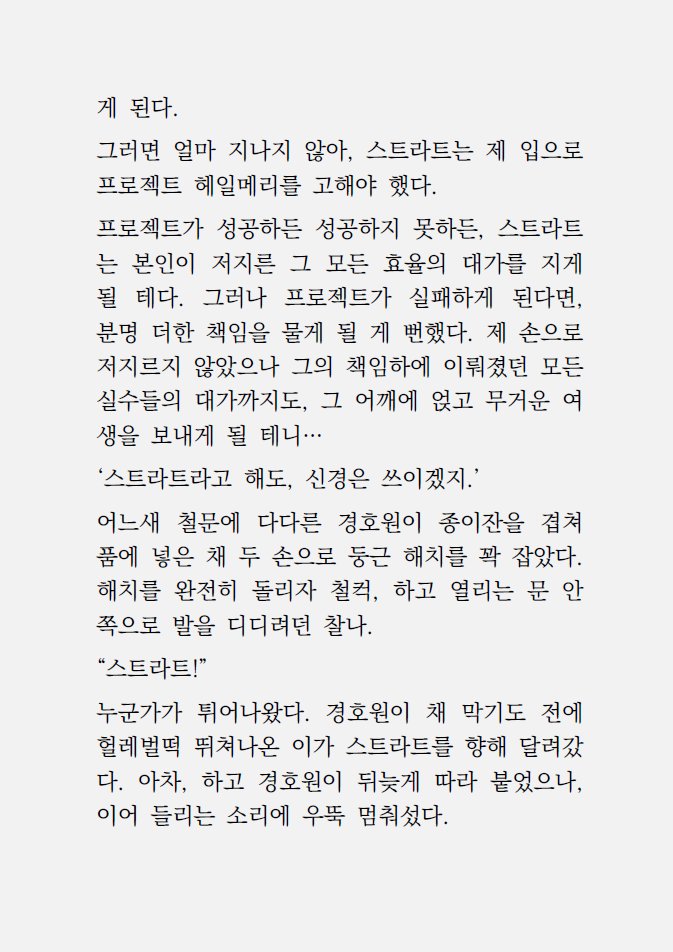 게 된다.

그러면 얼마 지나지 않아, 스트라트는 제 입으로 프로젝트 헤일메리를 고해야 했다.

프로젝트가 성공하든 성공하지 못하든, 스트라트는 본인이 저지른 그 모든 효율의 대가를 지게 될 테다. 그러나 프로젝트가 실패하게 된다면, 분명 더한 책임을 물게 될 게 뻔했다. 제 손으로 저지르지 않았으나 그의 책임하에 이뤄졌던 모든 실수들의 대가까지도, 그 어깨에 얹고 무거운 여생을 보내게 될 테니…

‘스트라트라고 해도, 신경은 쓰이겠지.’

어느새 철문에 다다른 경호원이 종이잔을 겹쳐 품에 넣은 채 두 손으로 둥근 해치를 꽉 잡았다. 해치를 완전히 돌리자 철컥, 하고 열리는 문 안쪽으로 발을 디디려던 찰나.

“스트라트!”

누군가가 튀어나왔다. 경호원이 채 막기도 전에 헐레벌떡 뛰쳐나온 이가 스트라트를 향해 달려갔다. 아차, 하고 경호원이 뒤늦게 따라 붙었으나, 이어 들리는 소리에 우뚝 멈춰섰다.